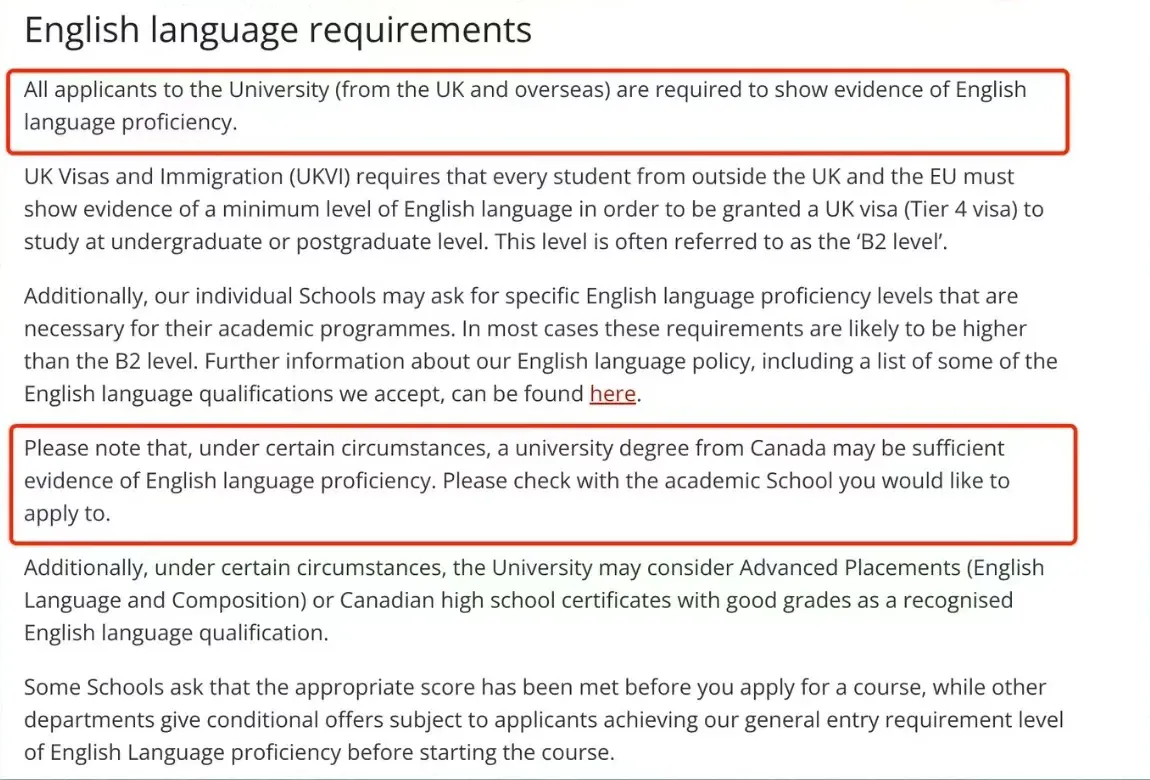 English language requirements

All applicants to the University (from the UK and overseas) are required to show evidence of English language proficiency.

UK Visas and Immigration (UKVI) requires that every student from outside the UK and the EU must show evidence of a minimum level of English language in order to be granted a UK visa (Tier 4 visa) to study at undergraduate or postgraduate level. This level is often referred to as the 'B2 level'.

Additionally, our individual Schools may ask for specific English language proficiency levels that are necessary for their academic programmes. In most cases these requirements are likely to be higher than the B2 level. Further information about our English language policy, including a list of some of the English language qualifications we accept, can be found here.

Please note that, under certain circumstances, a university degree from Canada may be sufficient evidence of English language proficiency. Please check with the academic School you would like to apply to.

Additionally, under certain circumstances, the University may consider Advanced Placements (English Language and Composition) or Canadian high school certificates with good grades as a recognised English language qualification.

Some Schools ask that the appropriate score has been met before you apply for a course, while other departments give conditional offers subject to applicants achieving our general entry requirement level of English Language proficiency before starting the course.